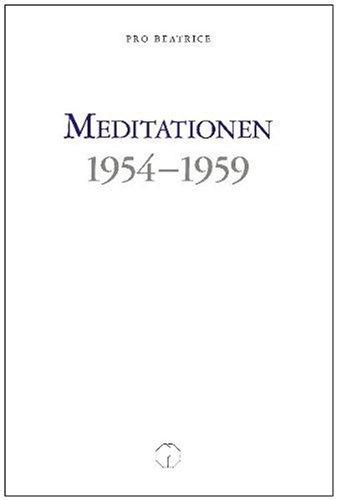 PRO BEATRICE

MEDITATIONEN
1954–1959